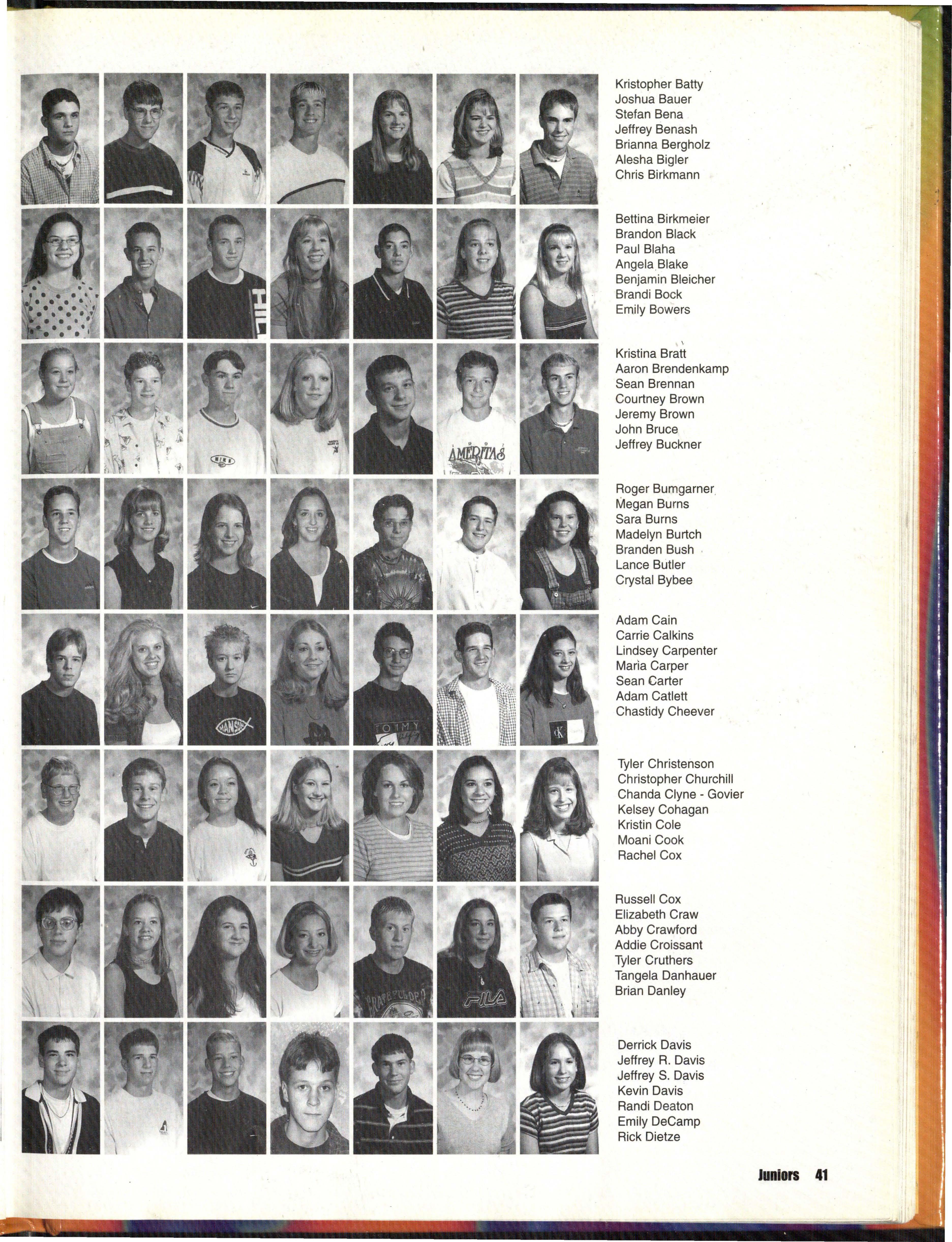 Kristopher Batty
Joshua Bauer
Stefan Bena
Jeffrey Benash
Brianna Bergholz
Alesha Bigler
Chris Birkmann

Bettina Birkmeier
Brandon Black
Paul Blaha
Angela Blake
Benjamin Bleicher
Brandi Bock
Emily Bowers

Kristina Bratt
Aaron Brendenkamp
Sean Brennan
Courtney Brown
Jeremy Brown
John Bruce
Jeffrey Buckner

Roger Bumgarner
Megan Burns
Sara Burns
Madelyn Burtch
Branden Bush
Lance Butler
Crystal Bybee

Adam Cain
Carrie Calkins
Lindsey Carpenter
Maria Carper
Sean Carter
Adam Catlett
Chastidy Cheever

Tyler Christenson
Christopher Churchill
Chanda Clyne - Govier
Kelsey Cohagan
Kristin Cole
Moani Cook
Rachel Cox

Russell Cox
Elizabeth Craw
Abby Crawford
Addie Croissant
Tyler Cruthers
Tangela Danhauer
Brian Danley

Derrick Davis
Jeffrey R. Davis
Jeffrey S. Davis
Kevin Davis
Randi Deaton
Emily DeCamp
Rick Dietze

Juniors 41